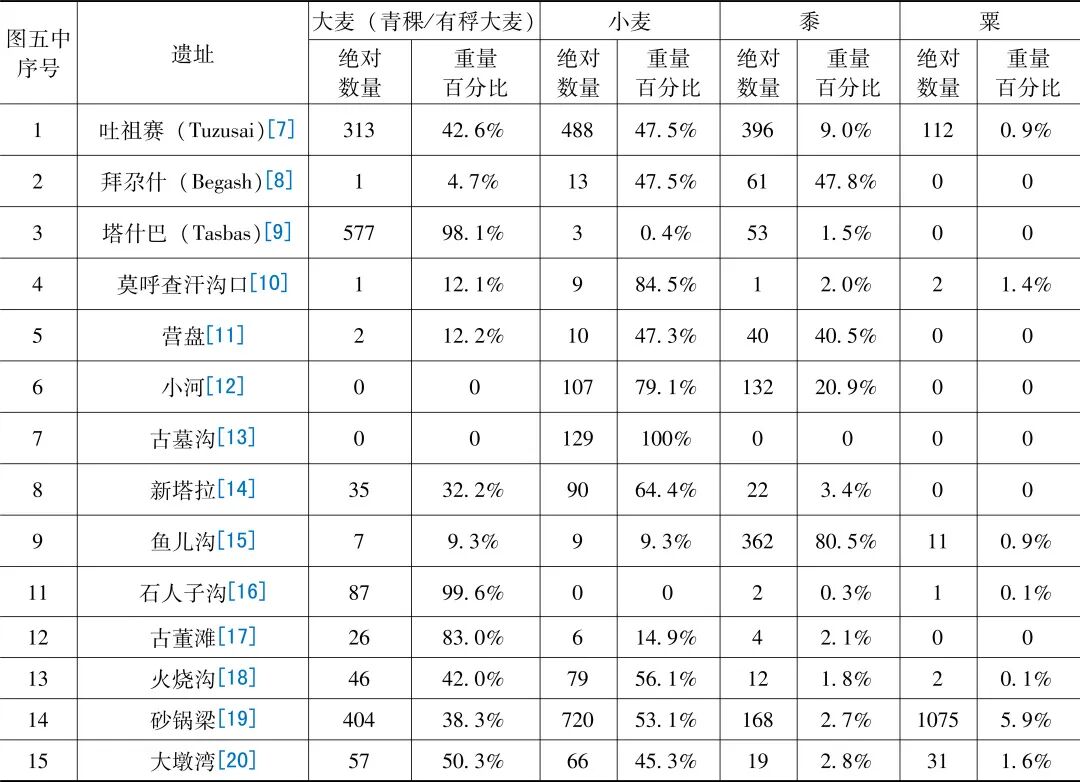 | 图五中序号 | 遗址 | 大麦（青稞/有稃大麦） |  | 小麦 |  | 黍 |  | 粟 |  |
|---|---|---|---|---|---|---|---|---|---|
|  |  | 绝对数量 | 重量百分比 | 绝对数量 | 重量百分比 | 绝对数量 | 重量百分比 | 绝对数量 | 重量百分比 |
| 1 | 吐祖赛（Tuzusai）[7] | 313 | 42.6% | 488 | 47.5% | 396 | 9.0% | 112 | 0.9% |
| 2 | 拜尕什（Begash）[8] | 1 | 4.7% | 13 | 47.5% | 61 | 47.8% | 0 | 0 |
| 3 | 塔什巴（Tasbas）[9] | 577 | 98.1% | 3 | 0.4% | 53 | 1.5% | 0 | 0 |
| 4 | 莫呼查汗沟口[10] | 1 | 12.1% | 9 | 84.5% | 1 | 2.0% | 2 | 1.4% |
| 5 | 营盘[11] | 2 | 12.2% | 10 | 47.3% | 40 | 40.5% | 0 | 0 |
| 6 | 小河[12] | 0 | 0 | 107 | 79.1% | 132 | 20.9% | 0 | 0 |
| 7 | 古墓沟[13] | 0 | 0 | 129 | 100% | 0 | 0 | 0 | 0 |
| 8 | 新塔拉[14] | 35 | 32.2% | 90 | 64.4% | 22 | 3.4% | 0 | 0 |
| 9 | 鱼儿沟[15] | 7 | 9.3% | 9 | 9.3% | 362 | 80.5% | 11 | 0.9% |
| 11 | 石人子沟[16] | 87 | 99.6% | 0 | 0 | 2 | 0.3% | 1 | 0.1% |
| 12 | 古董滩[17] | 26 | 83.0% | 6 | 14.9% | 4 | 2.1% | 0 | 0 |
| 13 | 火烧沟[18] | 46 | 42.0% | 79 | 56.1% | 12 | 1.8% | 2 | 0.1% |
| 14 | 砂锅梁[19] | 404 | 38.3% | 720 | 53.1% | 168 | 2.7% | 1075 | 5.9% |
| 15 | 大墩湾[20] | 57 | 50.3% | 66 | 45.3% | 19 | 2.8% | 31 | 1.6% |